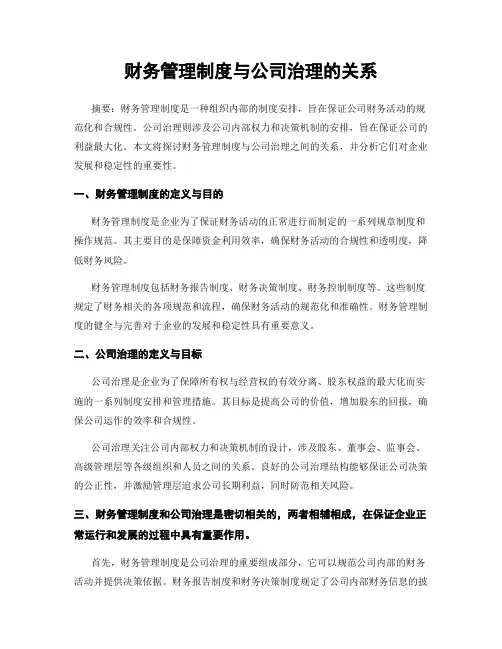 财务管理制度与公司治理的关系

摘要：财务管理制度是一种组织内部的制度安排，旨在保证公司财务活动的规范化和合规性。公司治理则涉及公司内部权力和决策机制的安排，旨在保证公司的利益最大化。本文将探讨财务管理制度与公司治理之间的关系，并分析它们对企业发展和稳定性的重要性。

一、财务管理制度的定义与目的

财务管理制度是企业为了保证财务活动的正常进行而制定的一系列规章制度和操作规范。其主要目的是保障资金利用效率，确保财务活动的合规性和透明度，降低财务风险。

财务管理制度包括财务报告制度、财务决策制度、财务控制制度等。这些制度规定了财务相关的各项规范和流程，确保财务活动的规范化和准确性。财务管理制度的健全与完善对于企业的发展和稳定性具有重要意义。

二、公司治理的定义与目标

公司治理是企业为了保障所有权与经营权的有效分离、股东权益的最大化而实施的一系列制度安排和管理措施。其目标是提高公司的价值，增加股东的回报，确保公司运作的效率和合规性。

公司治理关注公司内部权力和决策机制的设计，涉及股东、董事会、监事会、高级管理层等各级组织和人员之间的关系。良好的公司治理结构能够保证公司决策的公正性，并激励管理层追求公司长期利益，同时防范相关风险。

三、财务管理制度和公司治理是密切相关的，两者相辅相成，在保证企业正常运行和发展的过程中具有重要作用。

首先，财务管理制度是公司治理的重要组成部分，它可以规范公司内部的财务活动并提供决策依据。财务报告制度和财务决策制度规定了公司内部财务信息的披